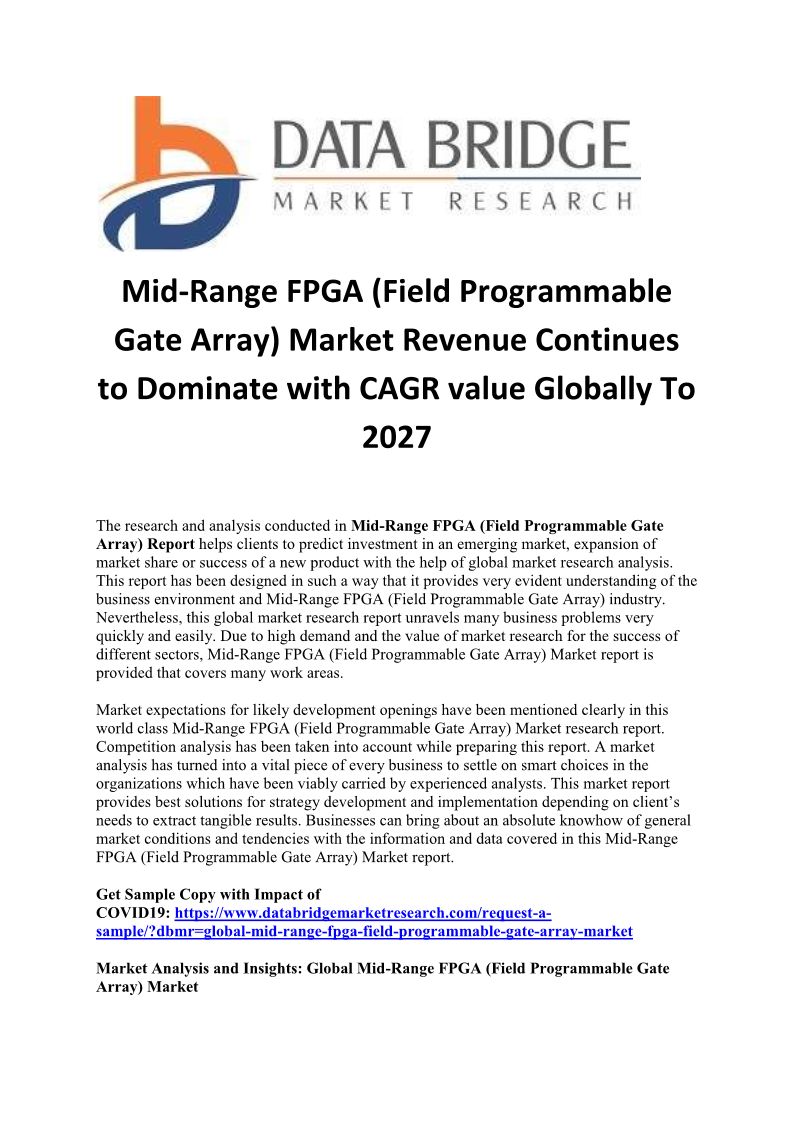 DATA BRIDGE
MARKET RESEARCH

Mid-Range FPGA (Field Programmable Gate Array) Market Revenue Continues to Dominate with CAGR value Globally To 2027

The research and analysis conducted in Mid-Range FPGA (Field Programmable Gate Array) Report helps clients to predict investment in an emerging market, expansion of market share or success of a new product with the help of global market research analysis. This report has been designed in such a way that it provides very evident understanding of the business environment and Mid-Range FPGA (Field Programmable Gate Array) industry. Nevertheless, this global market research report unravels many business problems very quickly and easily. Due to high demand and the value of market research for the success of different sectors, Mid-Range FPGA (Field Programmable Gate Array) Market report is provided that covers many work areas.

Market expectations for likely development openings have been mentioned clearly in this world class Mid-Range FPGA (Field Programmable Gate Array) Market research report. Competition analysis has been taken into account while preparing this report. A market analysis has turned into a vital piece of every business to settle on smart choices in the organizations which have been viably carried by experienced analysts. This market report provides best solutions for strategy development and implementation depending on client's needs to extract tangible results. Businesses can bring about an absolute knowhow of general market conditions and tendencies with the information and data covered in this Mid-Range FPGA (Field Programmable Gate Array) Market report.

Get Sample Copy with Impact of COVID19: https://www.databridgemarketresearch.com/request-a-sample/?dbmr=global-mid-range-fpga-field-programmable-gate-array-market

Market Analysis and Insights: Global Mid-Range FPGA (Field Programmable Gate Array) Market